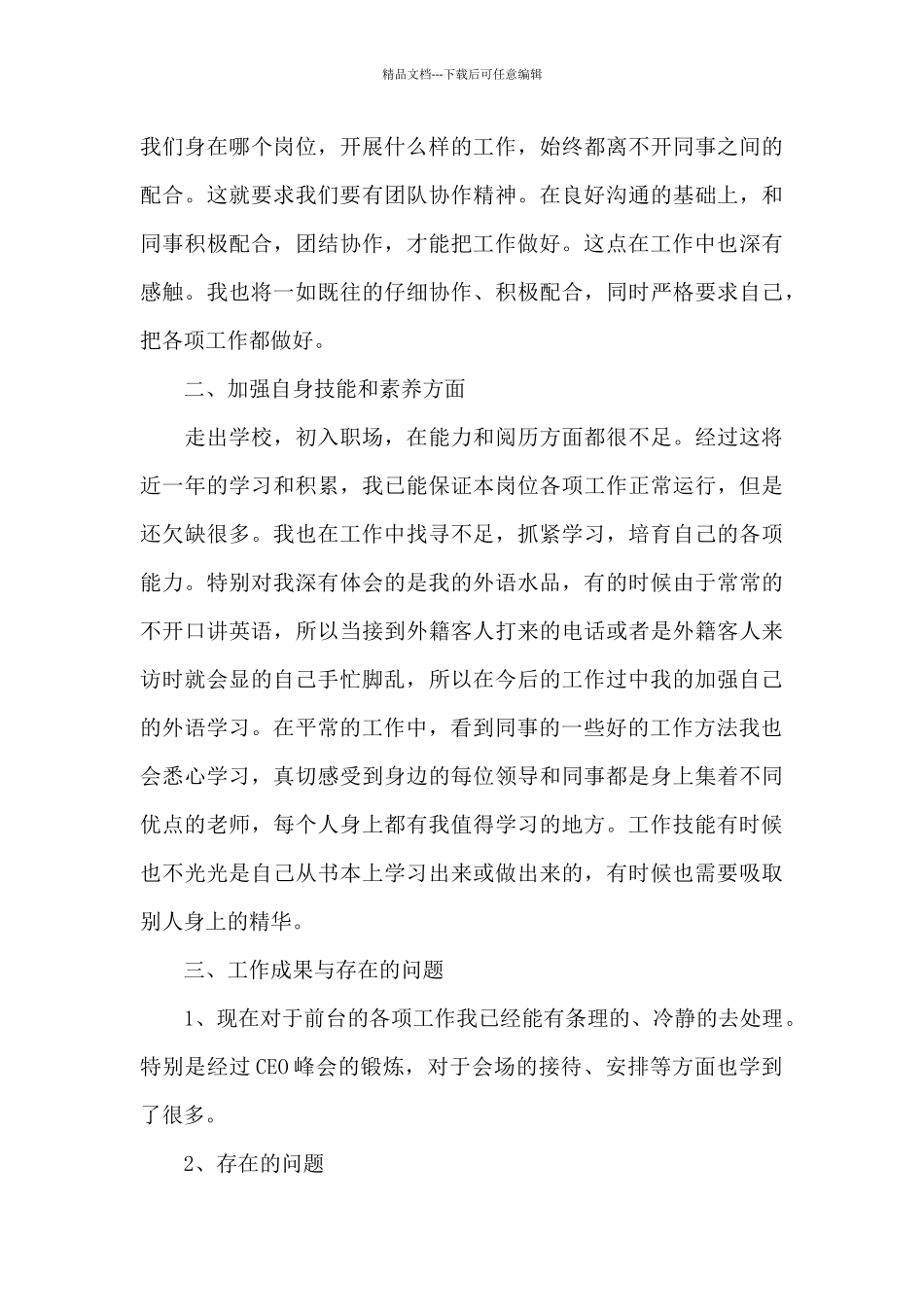 精品文档---下载后可任意编辑

我们身在哪个岗位，开展什么样的工作，始终都离不开同事之间的配合。这就要求我们要有团队协作精神。在良好沟通的基础上，和同事积极配合，团结协作，才能把工作做好。这点在工作中也深有感触。我也将一如既往的仔细协作、积极配合，同时严格要求自己，把各项工作都做好。

二、加强自身技能和素养方面

走出学校，初入职场，在能力和阅历方面都很不足。经过这将近一年的学习和积累，我已能保证本岗位各项工作正常运行，但是还欠缺很多。我也在工作中找寻不足，抓紧学习，培育自己的各项能力。特别对我深有体会的是我的外语水品，有的时候由于常常的不开口讲英语，所以当接到外籍客人打来的电话或者是外籍客人来访时就会显的自己手忙脚乱，所以在今后的工作过中我的加强自己的外语学习。在平常的工作中，看到同事的一些好的工作方法我也会悉心学习，真切感受到身边的每位领导和同事都是身上集着不同优点的老师，每个人身上都有我值得学习的地方。工作技能有时候也不光光是自己从书本上学习出来或做出来的，有时候也需要吸取别人身上的精华。

三、工作成果与存在的问题

1、现在对于前台的各项工作我已经能有条理的、冷静的去处理。特别是经过CEO峰会的锻炼，对于会场的接待、安排等方面也学到了很多。

2、存在的问题